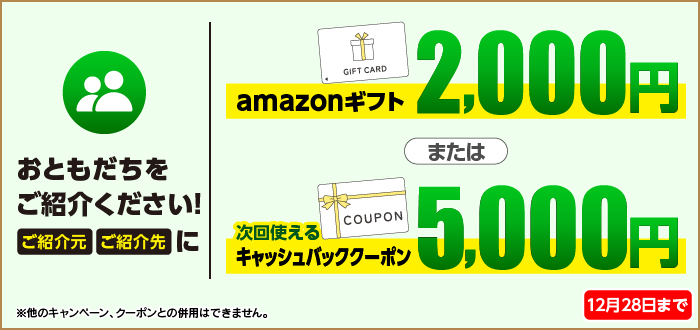 おともだちを
ご紹介ください!

ご紹介元 ご紹介先 に

GIFT CARD

amazonギフト 2,000円

または

COUPON

次回使える
キャッシュバッククーポン 5,000円

※他のキャンペーン、クーポンとの併用はできません。

12月28日まで